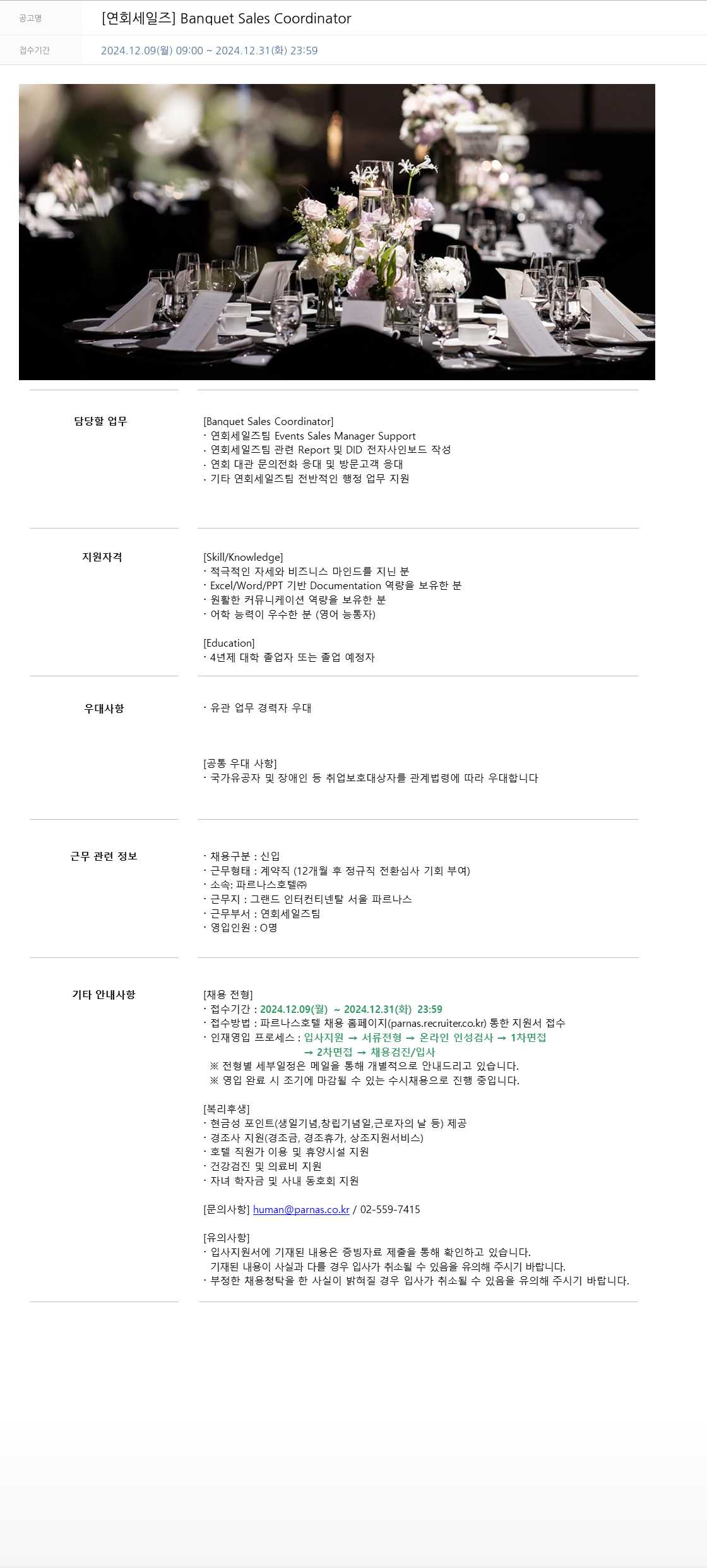 공고명 [연회세일즈] Banquet Sales Coordinator

접수기간 2024.12.09(월) 09:00 ~ 2024.12.31(화) 23:59

담당할 업무

[Banquet Sales Coordinator]
· 연회세일즈팀 Events Sales Manager Support
· 연회세일즈팀 관련 Report 및 DID 전자사인보드 작성
· 연회 대관 문의전화 응대 및 방문고객 응대
· 기타 연회세일즈팀 전반적인 행정 업무 지원

지원자격

[Skill/Knowledge]
· 적극적인 자세와 비즈니스 마인드를 지닌 분
· Excel/Word/PPT 기반 Documentation 역량을 보유한 분
· 원활한 커뮤니케이션 역량을 보유한 분
· 어학 능력이 우수한 분 (영어 능통자)

[Education]
· 4년제 대학 졸업자 또는 졸업 예정자

우대사항

· 유관 업무 경력자 우대

[공통 우대 사항]
· 국가유공자 및 장애인 등 취업보호대상자를 관계법령에 따라 우대합니다

근무 관련 정보

· 채용구분 : 신입
· 근무형태 : 계약직 (12개월 후 정규직 전환심사 기회 부여)
· 소속: 파르나스호텔㈜
· 근무지 : 그랜드 인터컨티넨탈 서울 파르나스
· 근무부서 : 연회세일즈팀
· 영입인원 : O명

기타 안내사항

[채용 전형]
· 접수기간 : 2024.12.09(월) ~ 2024.12.31(화) 23:59
· 접수방법 : 파르나스호텔 채용 홈페이지(parnas.recruiter.co.kr) 통한 지원서 접수
· 인재영입 프로세스 : 입사지원 → 서류전형 → 온라인 인성검사 → 1차면접 → 2차면접 → 채용검진/입사
※ 전형별 세부일정은 메일을 통해 개별적으로 안내드리고 있습니다.
※ 영입 완료 시 조기에 마감될 수 있는 수시채용으로 진행 중입니다.

[복리후생]
· 현금성 포인트(생일기념,창립기념일,근로자의 날 등) 제공
· 경조사 지원(경조금, 경조휴가, 상조지원서비스)
· 호텔 직원가 이용 및 휴양시설 지원
· 건강검진 및 의료비 지원
· 자녀 학자금 및 사내 동호회 지원

[문의사항] human@parnas.co.kr / 02-559-7415

[유의사항]
· 입사지원서에 기재된 내용은 증빙자료 제출을 통해 확인하고 있습니다.
기재된 내용이 사실과 다를 경우 입사가 취소될 수 있음을 유의해 주시기 바랍니다.
· 부정한 채용청탁을 한 사실이 밝혀질 경우 입사가 취소될 수 있음을 유의해 주시기 바랍니다.